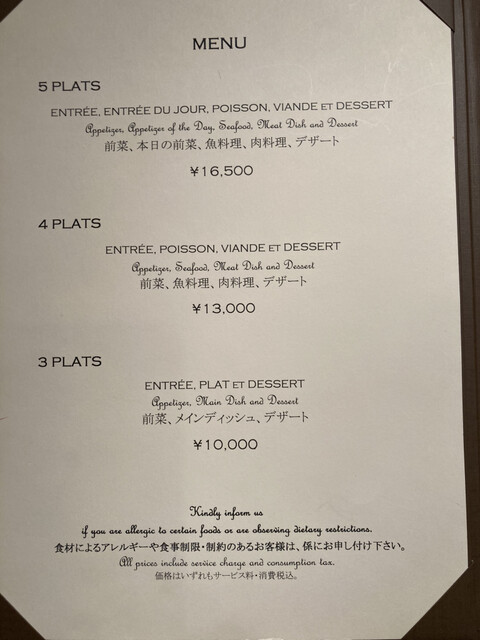 MENU

5 PLATS

ENTRÉE, ENTRÉE DU JOUR, POISSON, VIANDE ET DESSERT

Appetizer, Appetizer of the Day, Seafood, Meat Dish and Dessert

前菜、本日の前菜、魚料理、肉料理、デザート

¥16,500

4 PLATS

ENTRÉE, POISSON, VIANDE ET DESSERT

Appetizer, Seafood, Meat Dish and Dessert

前菜、魚料理、肉料理、デザート

¥13,000

3 PLATS

ENTRÉE, PLAT ET DESSERT

Appetizer, Main Dish and Dessert

前菜、メインディッシュ、デザート

¥10,000

Kindly inform us
if you are allergic to certain foods or are observing dietary restrictions.
食材によるアレルギーや食事制限・制約のあるお客様は、係にお申し付け下さい。
All prices include service charge and consumption tax.
価格はいずれもサービス料・消費税込。